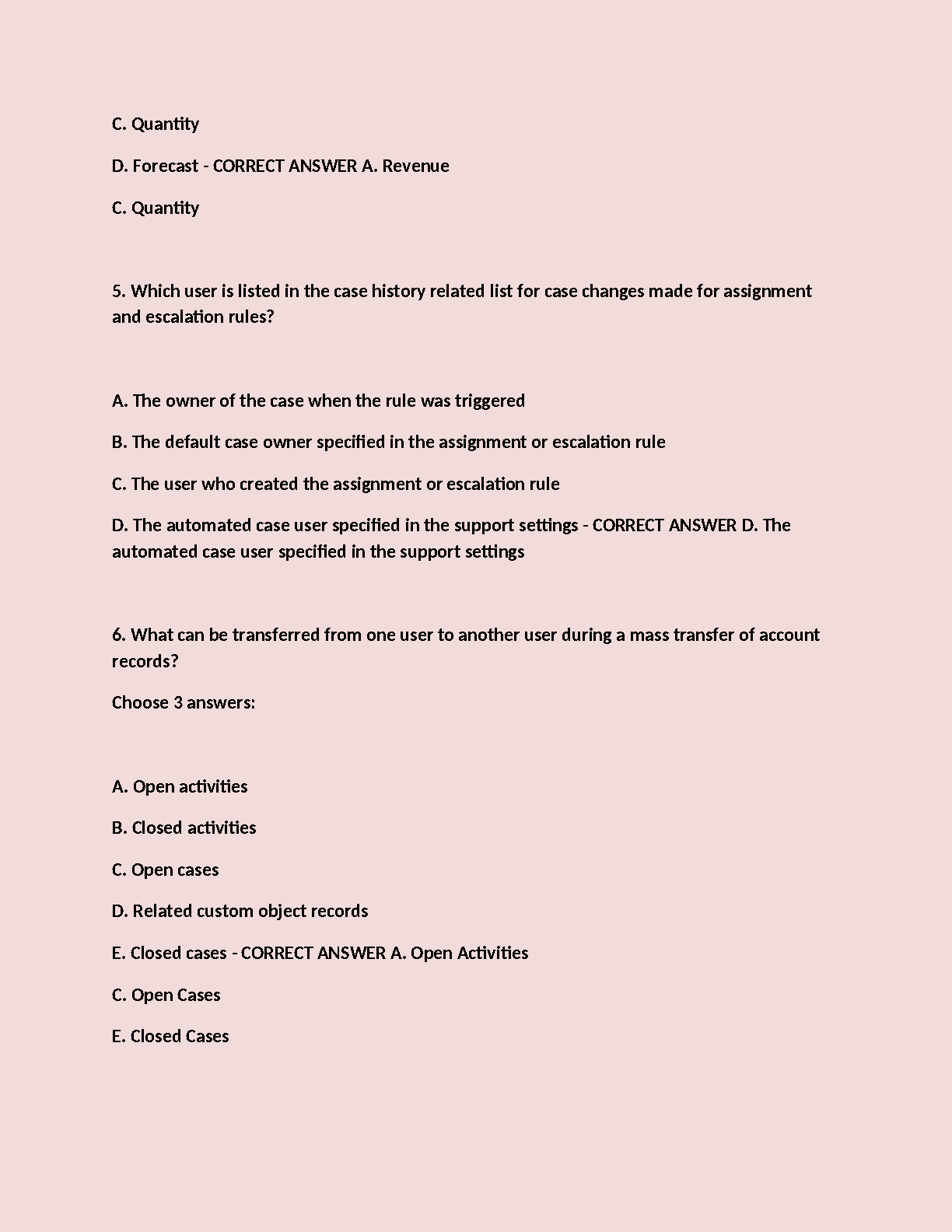 C. Quantity

D. Forecast - CORRECT ANSWER A. Revenue

C. Quantity

5. Which user is listed in the case history related list for case changes made for assignment and escalation rules?

A. The owner of the case when the rule was triggered

B. The default case owner specified in the assignment or escalation rule

C. The user who created the assignment or escalation rule

D. The automated case user specified in the support settings - CORRECT ANSWER D. The automated case user specified in the support settings

6. What can be transferred from one user to another user during a mass transfer of account records?

Choose 3 answers:

A. Open activities

B. Closed activities

C. Open cases

D. Related custom object records

E. Closed cases - CORRECT ANSWER A. Open Activities

C. Open Cases

E. Closed Cases